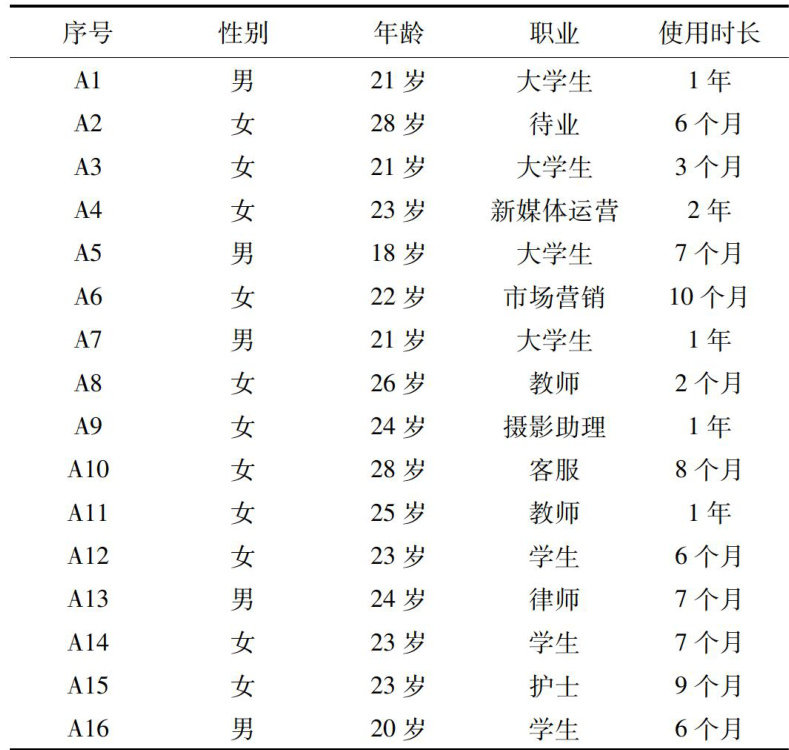 | 序号 | 性别 | 年龄 | 职业 | 使用时长 |
|---|---|---|---|---|
| A1 | 男 | 21 岁 | 大学生 | 1 年 |
| A2 | 女 | 28 岁 | 待业 | 6 个月 |
| A3 | 女 | 21 岁 | 大学生 | 3 个月 |
| A4 | 女 | 23 岁 | 新媒体运营 | 2 年 |
| A5 | 男 | 18 岁 | 大学生 | 7 个月 |
| A6 | 女 | 22 岁 | 市场营销 | 10 个月 |
| A7 | 男 | 21 岁 | 大学生 | 1 年 |
| A8 | 女 | 26 岁 | 教师 | 2 个月 |
| A9 | 女 | 24 岁 | 摄影助理 | 1 年 |
| A10 | 女 | 28 岁 | 客服 | 8 个月 |
| A11 | 女 | 25 岁 | 教师 | 1 年 |
| A12 | 女 | 23 岁 | 学生 | 6 个月 |
| A13 | 男 | 24 岁 | 律师 | 7 个月 |
| A14 | 女 | 23 岁 | 学生 | 7 个月 |
| A15 | 女 | 23 岁 | 护士 | 9 个月 |
| A16 | 男 | 20 岁 | 学生 | 6 个月 |